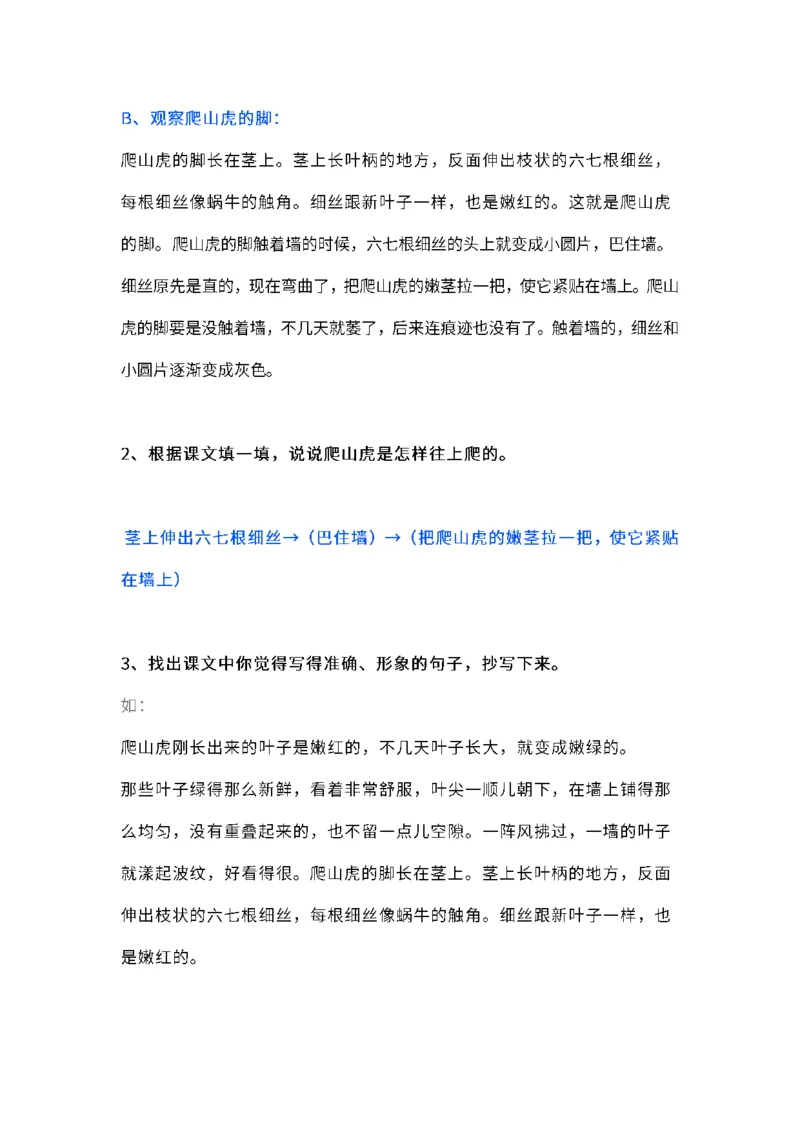 B、观察爬山虎的脚：

爬山虎的脚长在茎上。茎上长叶柄的地方，反面伸出枝状的六七根细丝，每根细丝像蜗牛的触角。细丝跟新叶子一样，也是嫩红的。这就是爬山虎的脚。爬山虎的脚触着墙的时候，六七根细丝的头上就变成小圆片，巴住墙。细丝原先是直的，现在弯曲了，把爬山虎的嫩茎拉一把，使它紧贴在墙上。爬山虎的脚要是没触着墙，不几天就萎了，后来连痕迹也没有了。触着墙的，细丝和小圆片逐渐变成灰色。

2、根据课文填一填，说说爬山虎是怎样往上爬的。

茎上伸出六七根细丝→（巴住墙）→（把爬山虎的嫩茎拉一把，使它紧贴在墙上）

3、找出课文中你觉得写得准确、形象的句子，抄写下来。

如：

爬山虎刚长出来的叶子是嫩红的，不几天叶子长大，就变成嫩绿的。

那些叶子绿得那么新鲜，看着非常舒服，叶尖一顺儿朝下，在墙上铺得那么均匀，没有重叠起来的，也不留一点儿空隙。一阵风拂过，一墙的叶子就漾起波纹，好看得很。爬山虎的脚长在茎上。茎上长叶柄的地方，反面伸出枝状的六七根细丝，每根细丝像蜗牛的触角。细丝跟新叶子一样，也是嫩红的。